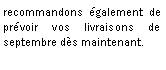 recommandons également de prévoir vos livraisons de septembre dès maintenant.